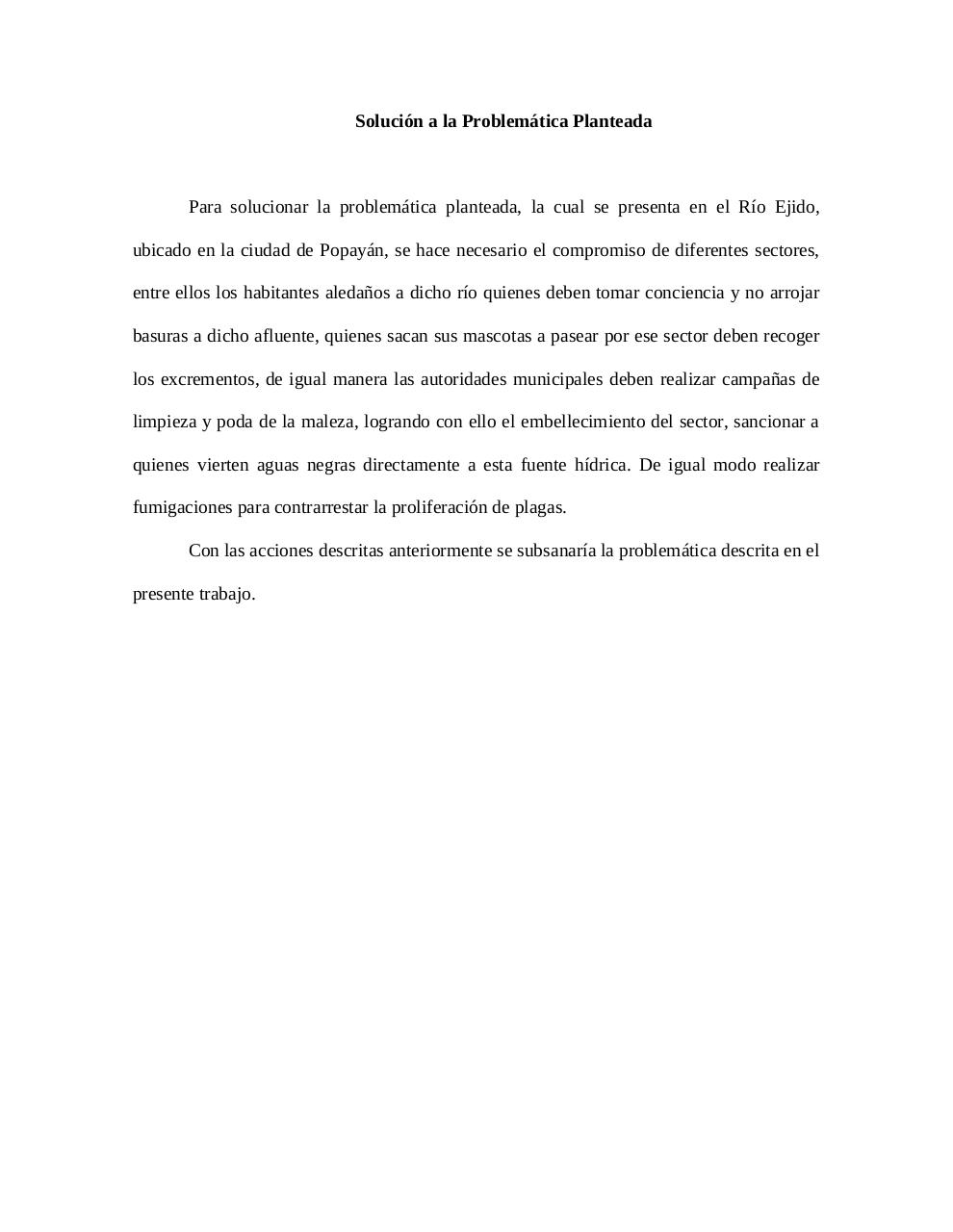 Solución a la Problemática Planteada

Para solucionar la problemática planteada, la cual se presenta en el Río Ejido, ubicado en la ciudad de Popayán, se hace necesario el compromiso de diferentes sectores, entre ellos los habitantes aledaños a dicho río quienes deben tomar conciencia y no arrojar basuras a dicho afluente, quienes sacan sus mascotas a pasear por ese sector deben recoger los excrementos, de igual manera las autoridades municipales deben realizar campañas de limpieza y poda de la maleza, logrando con ello el embellecimiento del sector, sancionar a quienes vierten aguas negras directamente a esta fuente hídrica. De igual modo realizar fumigaciones para contrarrestar la proliferación de plagas.

Con las acciones descritas anteriormente se subsanaría la problemática descrita en el presente trabajo.